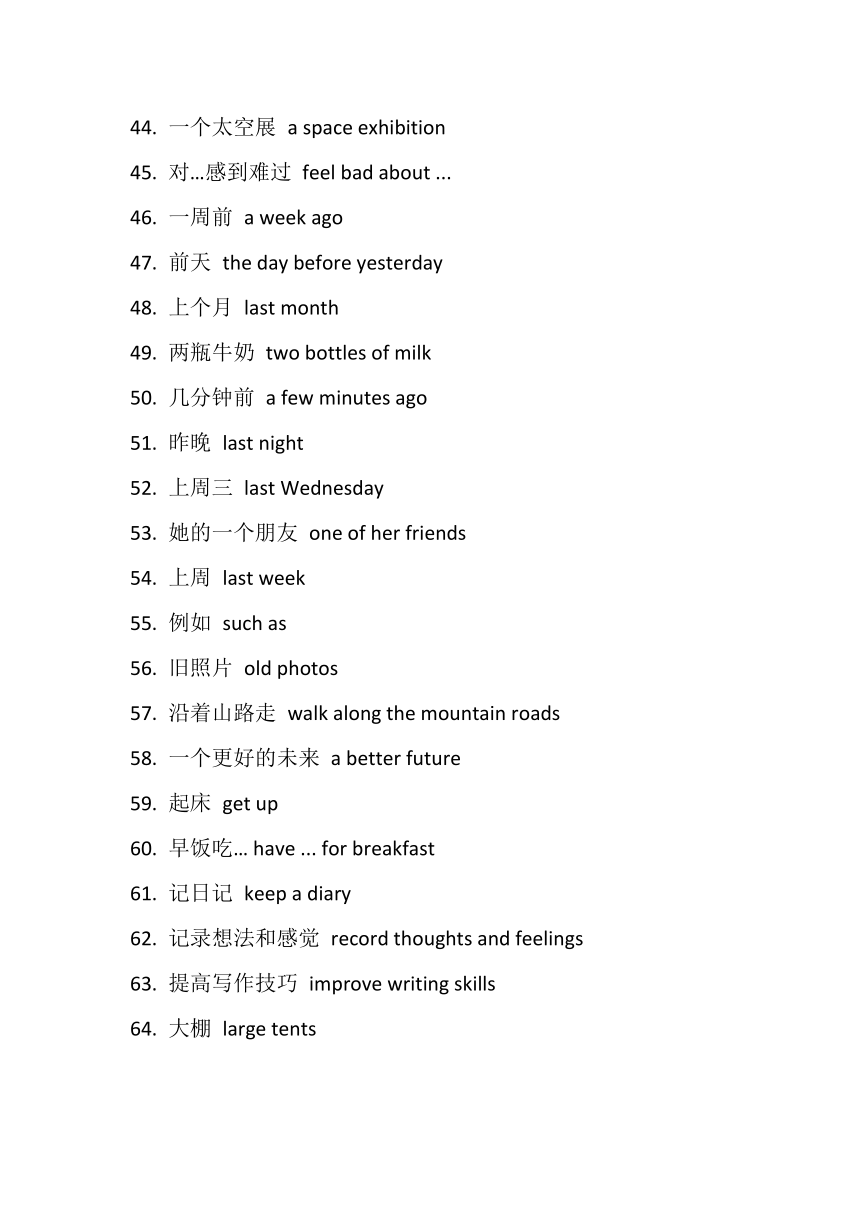 44. 一个太空展 a space exhibition

45. 对…感到难过 feel bad about ...

46. 一周前 a week ago

47. 前天 the day before yesterday

48. 上个月 last month

49. 两瓶牛奶 two bottles of milk

50. 几分钟前 a few minutes ago

51. 昨晚 last night

52. 上周三 last Wednesday

53. 她的一个朋友 one of her friends

54. 上周 last week

55. 例如 such as

56. 旧照片 old photos

57. 沿着山路走 walk along the mountain roads

58. 一个更好的未来 a better future

59. 起床 get up

60. 早饭吃… have ... for breakfast

61. 记日记 keep a diary

62. 记录想法和感觉 record thoughts and feelings

63. 提高写作技巧 improve writing skills

64. 大棚 large tents